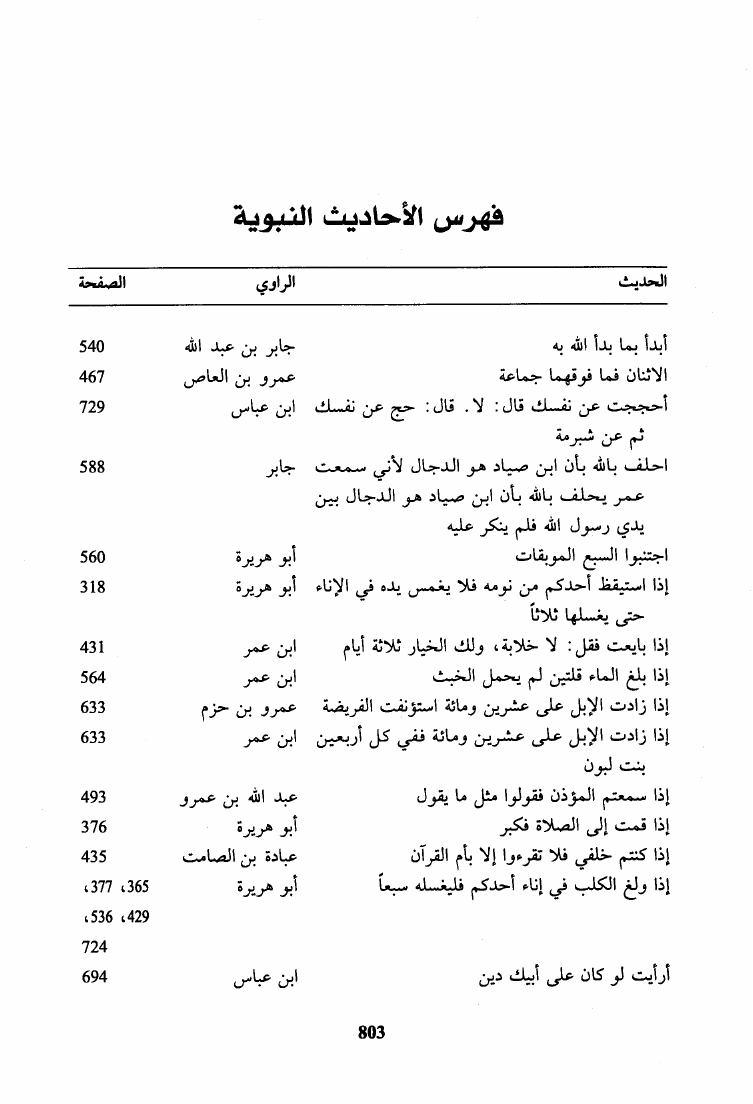 فهرس الأحاديث النبوية

| الحديث | الراوي | الصفحة |
|---|---|---|
| أبدأ بما بدأ الله به | جابر بن عبد الله | 540 |
| الاثنان فما فوقهما جماعة | عمرو بن العاص | 467 |
| أحججت عن نفسك قال: لا. قال: حج عن نفسك ثم عن شبرمة | ابن عباس | 729 |
| احلف بالله بأن ابن صياد هو الدجال لأني سمعت عمر يحلف بالله بأن ابن صياد هو الدجال بين يدي رسول الله فلم ينكر عليه | جابر | 588 |
| اجتنبوا السبع الموبقات | أبو هريرة | 560 |
| إذا استيقظ أحدكم من نومه فلا يغمس يده في الإناء حتى يغسلها ثلاثاً | أبو هريرة | 318 |
| إذا بايعت فقل: لا خلابة، ولك الخيار ثلاثة أيام | ابن عمر | 431 |
| إذا بلغ الماء قلتين لم يحمل الخبث | ابن عمر | 564 |
| إذا زادت الإبل على عشرين ومائة استؤنفت الفريضة | عمرو بن حزم | 633 |
| إذا زادت الإبل على عشرين ومائة ففي كل أربعين بنت لبون | ابن عمر | 633 |
| إذا سمعتم المؤذن فقولوا مثل ما يقول | عبد الله بن عمرو | 493 |
| إذا قمت إلى الصلاة فكبر | أبو هريرة | 376 |
| إذا كنتم خلفي فلا تقرءوا إلا بأم القرآن | عبادة بن الصامت | 435 |
| إذا ولغ الكلب في إناء أحدكم فليغسله سبعاً | أبو هريرة | 365، 377، 429، 536، 724 |
| أرأيت لو كان على أبيك دين | ابن عباس | 694 |

803